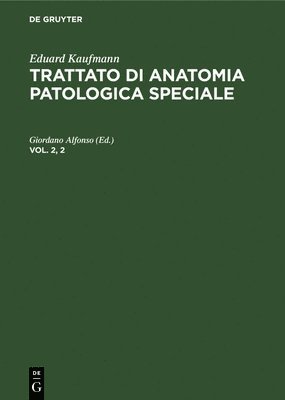 DE GRUYTER

Eduard Kaufmann

TRATTATO DI ANATOMIA PATOLOGICA SPECIALE

Giordano Alfonso (Ed.)

VOL. 2, 2

DE
G